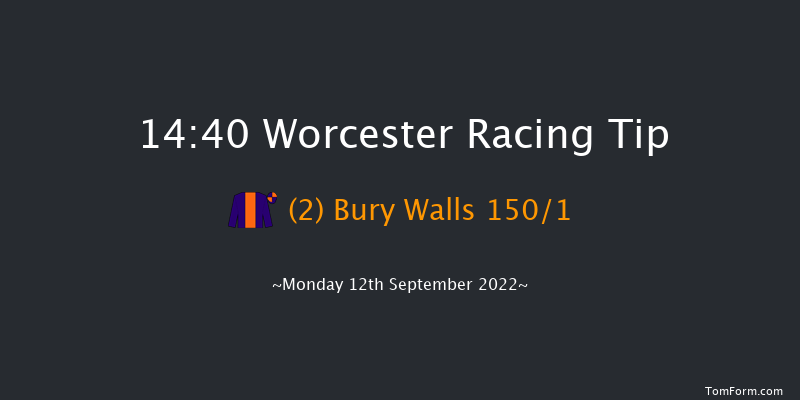 14:40 Worcester Racing Tip

(2) Bury Walls 150/1

~Monday 12th September 2022~

TomForm.com